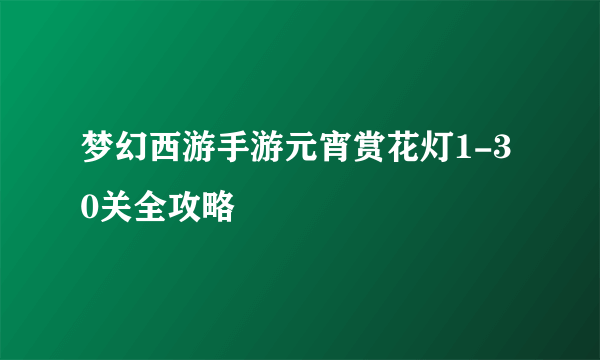 梦幻西游手游元宵赏花灯1-30关全攻略